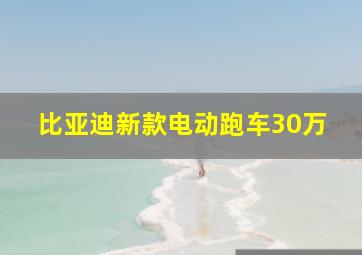 比亚迪新款电动跑车30万